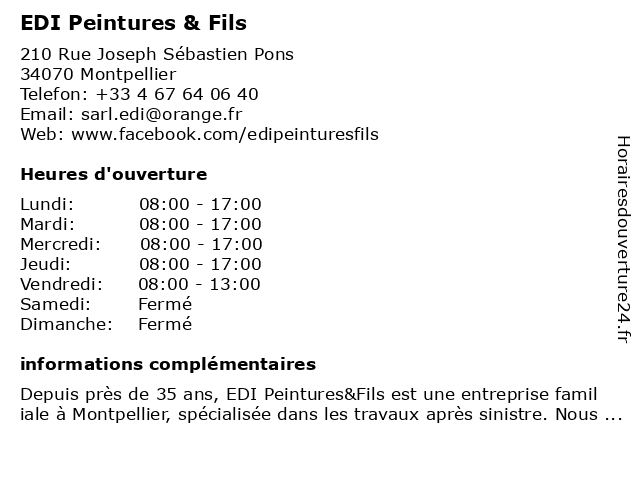 EDI Peintures & Fils

210 Rue Joseph Sébastien Pons
34070 Montpellier
Telefon: +33 4 67 64 06 40
Email: sarl.edi@orange.fr
Web: www.facebook.com/edipeinturesfils

Heures d'ouverture

| Lundi: | 08:00 - 17:00 |
|---|---|
| Mardi: | 08:00 - 17:00 |
| Mercredi: | 08:00 - 17:00 |
| Jeudi: | 08:00 - 17:00 |
| Vendredi: | 08:00 - 13:00 |
| Samedi: | Fermé |
| Dimanche: | Fermé |

informations complémentaires

Depuis près de 35 ans, EDI Peintures&Fils est une entreprise famil iale à Montpellier, spécialisée dans les travaux après sinistre. Nous ...

Horairesdouverture24.fr